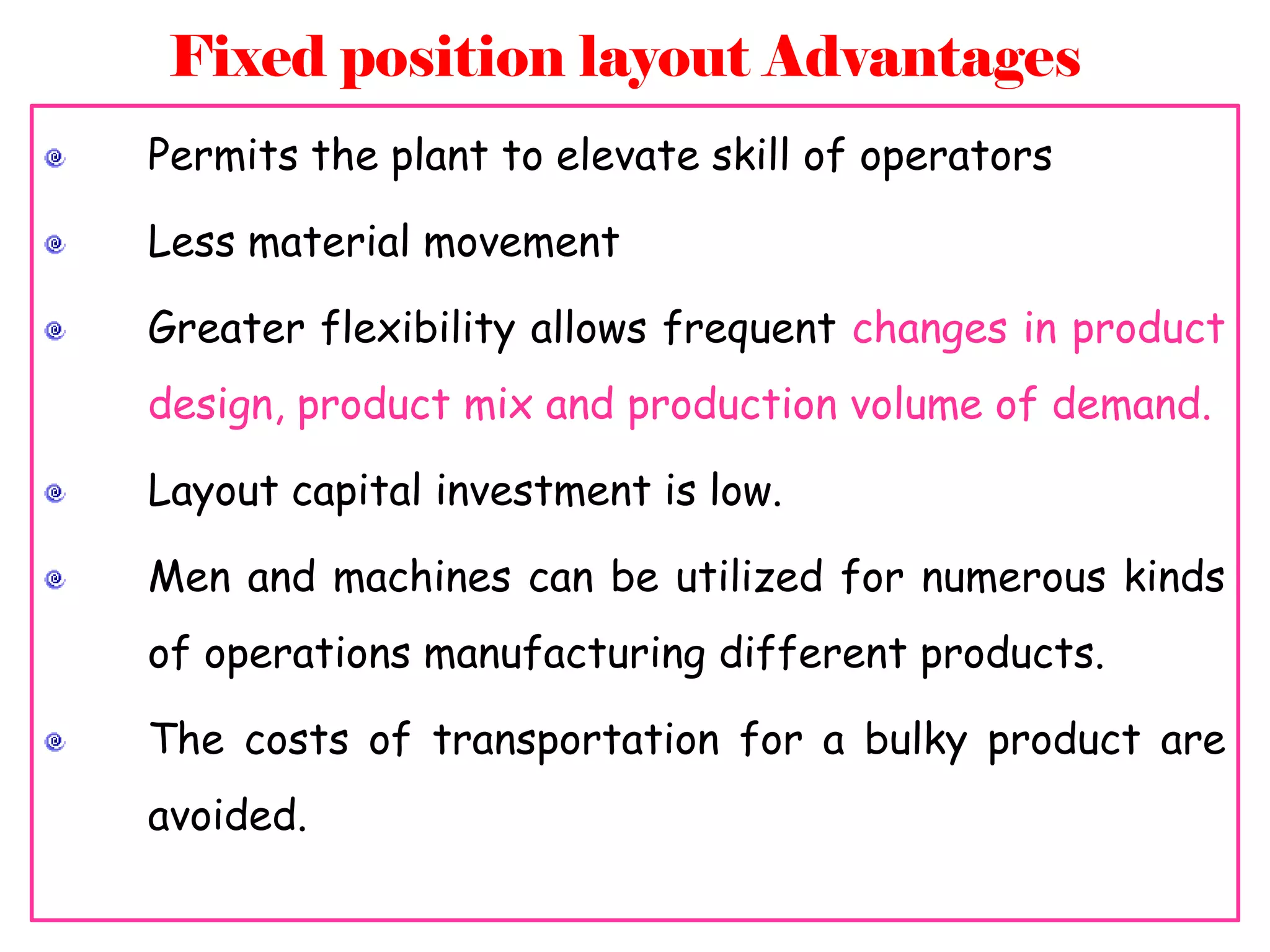 Fixed position layout Advantages

Permits the plant to elevate skill of operators

Less material movement

Greater flexibility allows frequent changes in product design, product mix and production volume of demand.

Layout capital investment is low.

Men and machines can be utilized for numerous kinds of operations manufacturing different products.

The costs of transportation for a bulky product are avoided.